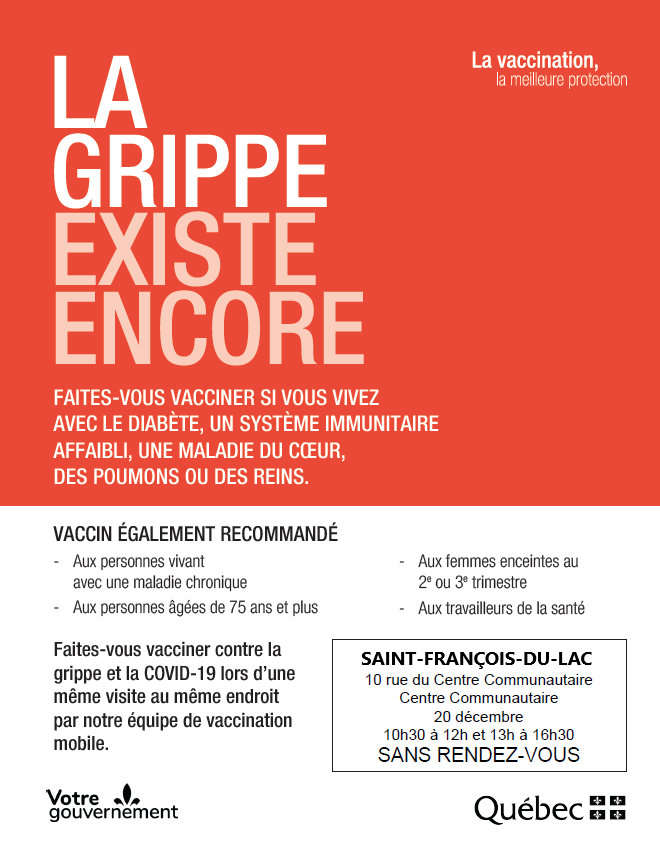 La vaccination,
la meilleure protection

LA
GRIPPE
EXISTE
ENCORE

FAITES-VOUS VACCINER SI VOUS VIVEZ AVEC LE DIABÈTE, UN SYSTÈME IMMUNITAIRE AFFAIBLI, UNE MALADIE DU CŒUR, DES POUMONS OU DES REINS.

VACCIN ÉGALEMENT RECOMMANDÉ

- Aux personnes vivant avec une maladie chronique
- Aux personnes âgées de 75 ans et plus
- Aux femmes enceintes au 2$^{e}$ ou 3$^{e}$ trimestre
- Aux travailleurs de la santé

Faites-vous vacciner contre la grippe et la COVID-19 lors d'une même visite au même endroit par notre équipe de vaccination mobile.

SAINT-FRANÇOIS-DU-LAC
10 rue du Centre Communautaire
Centre Communautaire
20 décembre
10h30 à 12h et 13h à 16h30
SANS RENDEZ-VOUS

Votre
gouvernement

Québec